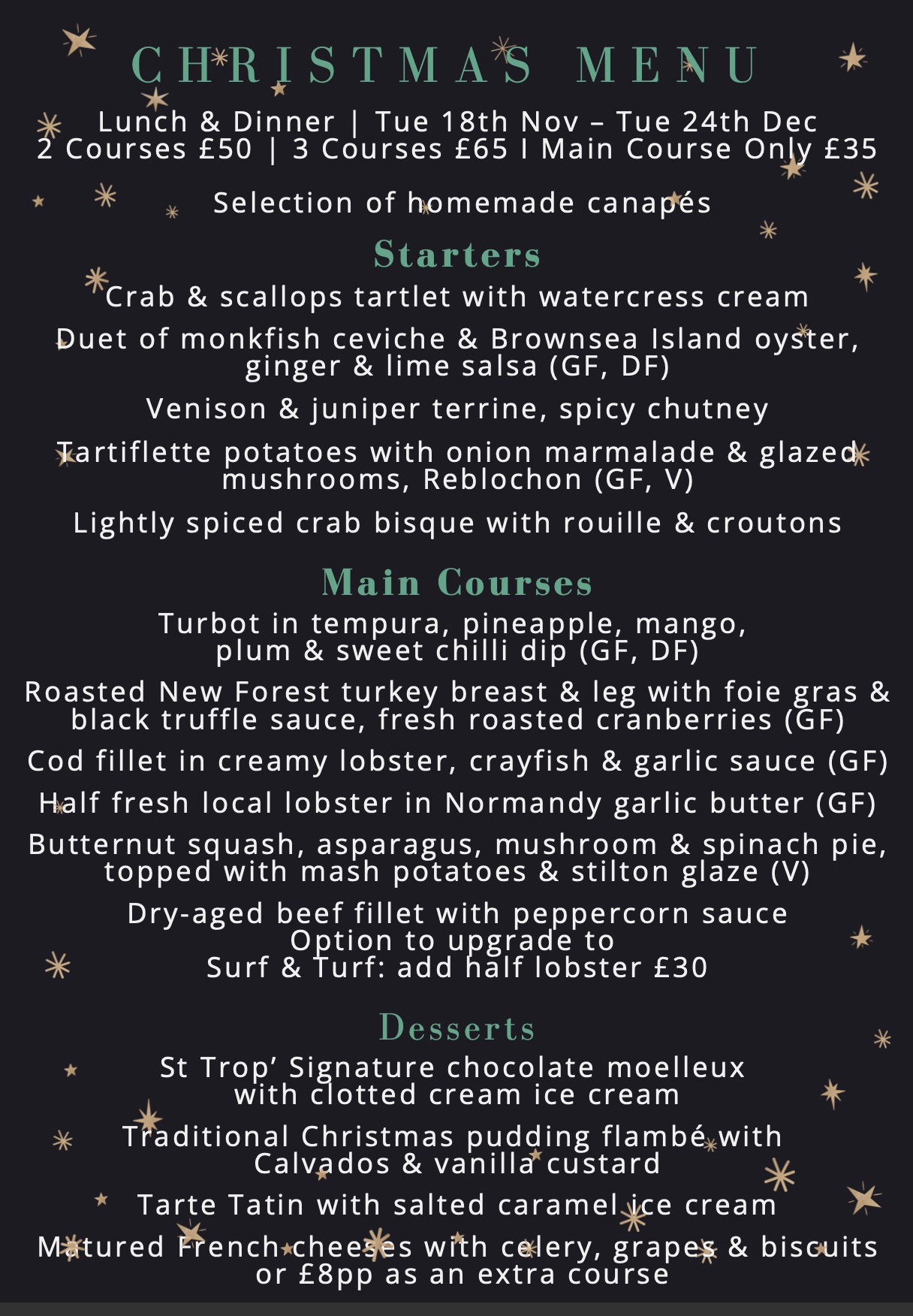 CHRISTMAS MENU

Lunch & Dinner | Tue 18th Nov – Tue 24th Dec
2 Courses £50 | 3 Courses £65 I Main Course Only £35

Selection of homemade canapés

Starters

Crab & scallops tartlet with watercress cream

Duet of monkfish ceviche & Brownsea Island oyster, ginger & lime salsa (GF, DF)

Venison & juniper terrine, spicy chutney

Tartiflette potatoes with onion marmalade & glazed mushrooms, Reblochon (GF, V)

Lightly spiced crab bisque with rouille & croutons

Main Courses

Turbot in tempura, pineapple, mango, plum & sweet chilli dip (GF, DF)

Roasted New Forest turkey breast & leg with foie gras & black truffle sauce, fresh roasted cranberries (GF)

Cod fillet in creamy lobster, crayfish & garlic sauce (GF)

Half fresh local lobster in Normandy garlic butter (GF)

Butternut squash, asparagus, mushroom & spinach pie, topped with mash potatoes & stilton glaze (V)

Dry-aged beef fillet with peppercorn sauce
Option to upgrade to
Surf & Turf: add half lobster £30

Desserts

St Trop' Signature chocolate moelleux with clotted cream ice cream

Traditional Christmas pudding flambé with Calvados & vanilla custard

Tarte Tatin with salted caramel ice cream

Matured French cheeses with celery, grapes & biscuits or £8pp as an extra course